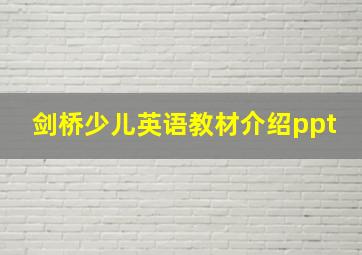 剑桥少儿英语教材介绍ppt